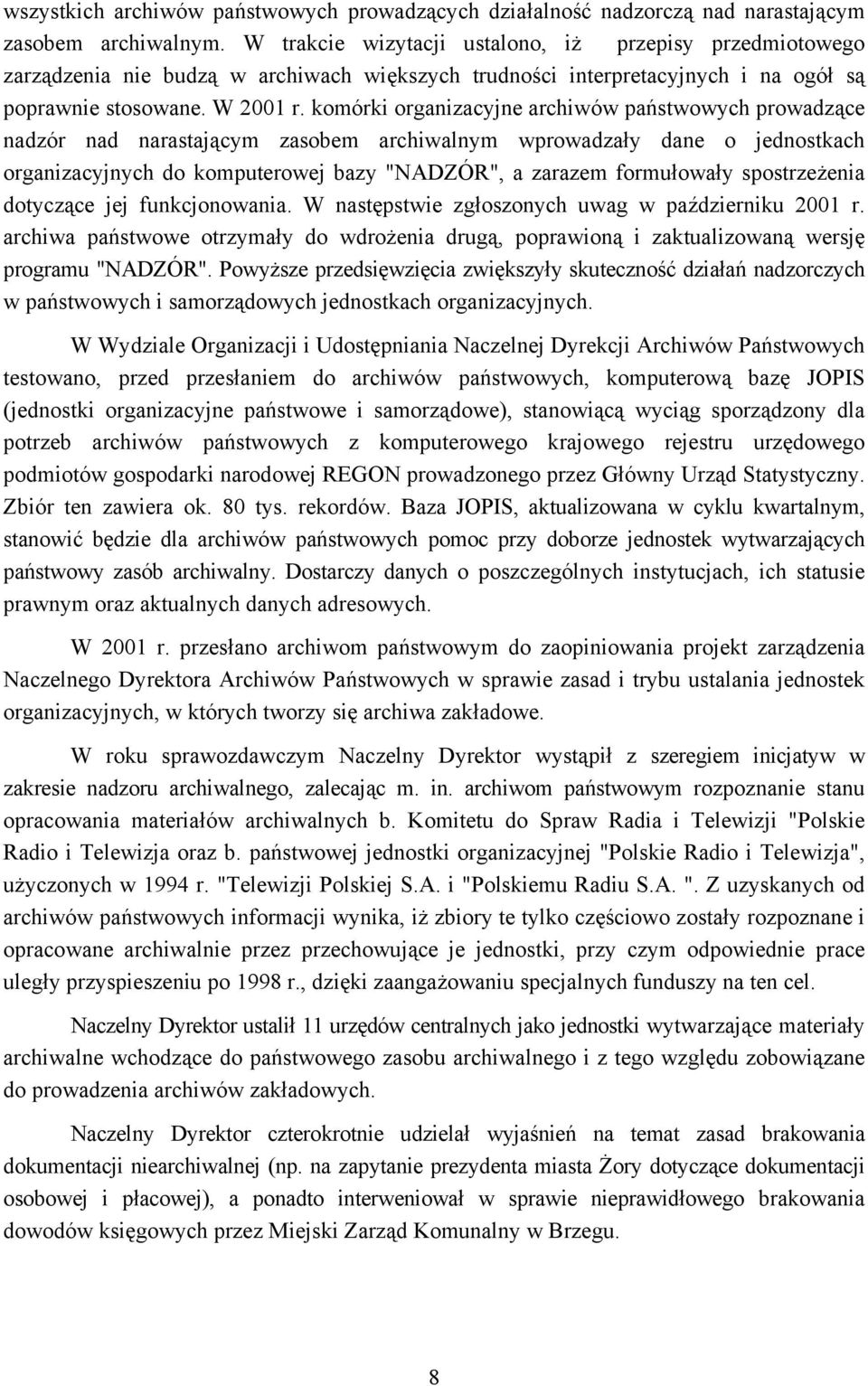 wszystkich archiwów państwowych prowadzących działalność nadzorczą nad narastającym zasobem archiwalnym. W trakcie wizytacji ustalono, iż przepisy przedmiotowego zarządzenia nie budzą w archiwach większych trudności interpretacyjnych i na ogół są poprawnie stosowane. W 2001 r. komórki organizacyjne archiwów państwowych prowadzące nadzór nad narastającym zasobem archiwalnym wprowadzały dane o jednostkach organizacyjnych do komputerowej bazy "NADZÓR", a zarazem formułowały spostrzeżenia dotyczące jej funkcjonowania. W następstwie zgłoszonych uwag w październiku 2001 r. archiwa państwowe otrzymały do wdrożenia drugą, poprawioną i zaktualizowaną wersję programu "NADZÓR". Powyższe przedsięwzięcia zwiększyły skuteczność działań nadzorczych w państwowych i samorządowych jednostkach organizacyjnych.

W Wydziale Organizacji i Udostępniania Naczelnej Dyrekcji Archiwów Państwowych testowano, przed przesłaniem do archiwów państwowych, komputerową bazę JOPIS (jednostki organizacyjne państwowe i samorządowe), stanowiącą wyciąg sporządzony dla potrzeb archiwów państwowych z komputerowego krajowego rejestru urzędowego podmiotów gospodarki narodowej REGON prowadzonego przez Główny Urząd Statystyczny. Zbiór ten zawiera ok. 80 tys. rekordów. Baza JOPIS, aktualizowana w cyklu kwartalnym, stanowić będzie dla archiwów państwowych pomoc przy doborze jednostek wytwarzających państwowy zasób archiwalny. Dostarczy danych o poszczególnych instytucjach, ich statusie prawnym oraz aktualnych danych adresowych.

W 2001 r. przesłano archiwom państwowym do zaopiniowania projekt zarządzenia Naczelnego Dyrektora Archiwów Państwowych w sprawie zasad i trybu ustalania jednostek organizacyjnych, w których tworzy się archiwa zakładowe.

W roku sprawozdawczym Naczelny Dyrektor wystąpił z szeregiem inicjatyw w zakresie nadzoru archiwalnego, zalecając m. in. archiwom państwowym rozpoznanie stanu opracowania materiałów archiwalnych b. Komitetu do Spraw Radia i Telewizji "Polskie Radio i Telewizja oraz b. państwowej jednostki organizacyjnej "Polskie Radio i Telewizja", użyczonych w 1994 r. "Telewizji Polskiej S.A. i "Polskiemu Radiu S.A. ". Z uzyskanych od archiwów państwowych informacji wynika, iż zbiory te tylko częściowo zostały rozpoznane i opracowane archiwalnie przez przechowujące je jednostki, przy czym odpowiednie prace uległy przyspieszeniu po 1998 r., dzięki zaangażowaniu specjalnych funduszy na ten cel.

Naczelny Dyrektor ustalił 11 urzędów centralnych jako jednostki wytwarzające materiały archiwalne wchodzące do państwowego zasobu archiwalnego i z tego względu zobowiązane do prowadzenia archiwów zakładowych.

Naczelny Dyrektor czterokrotnie udzielał wyjaśnień na temat zasad brakowania dokumentacji niearchiwalnej (np. na zapytanie prezydenta miasta Żory dotyczące dokumentacji osobowej i płacowej), a ponadto interweniował w sprawie nieprawidłowego brakowania dowodów księgowych przez Miejski Zarząd Komunalny w Brzegu.

8